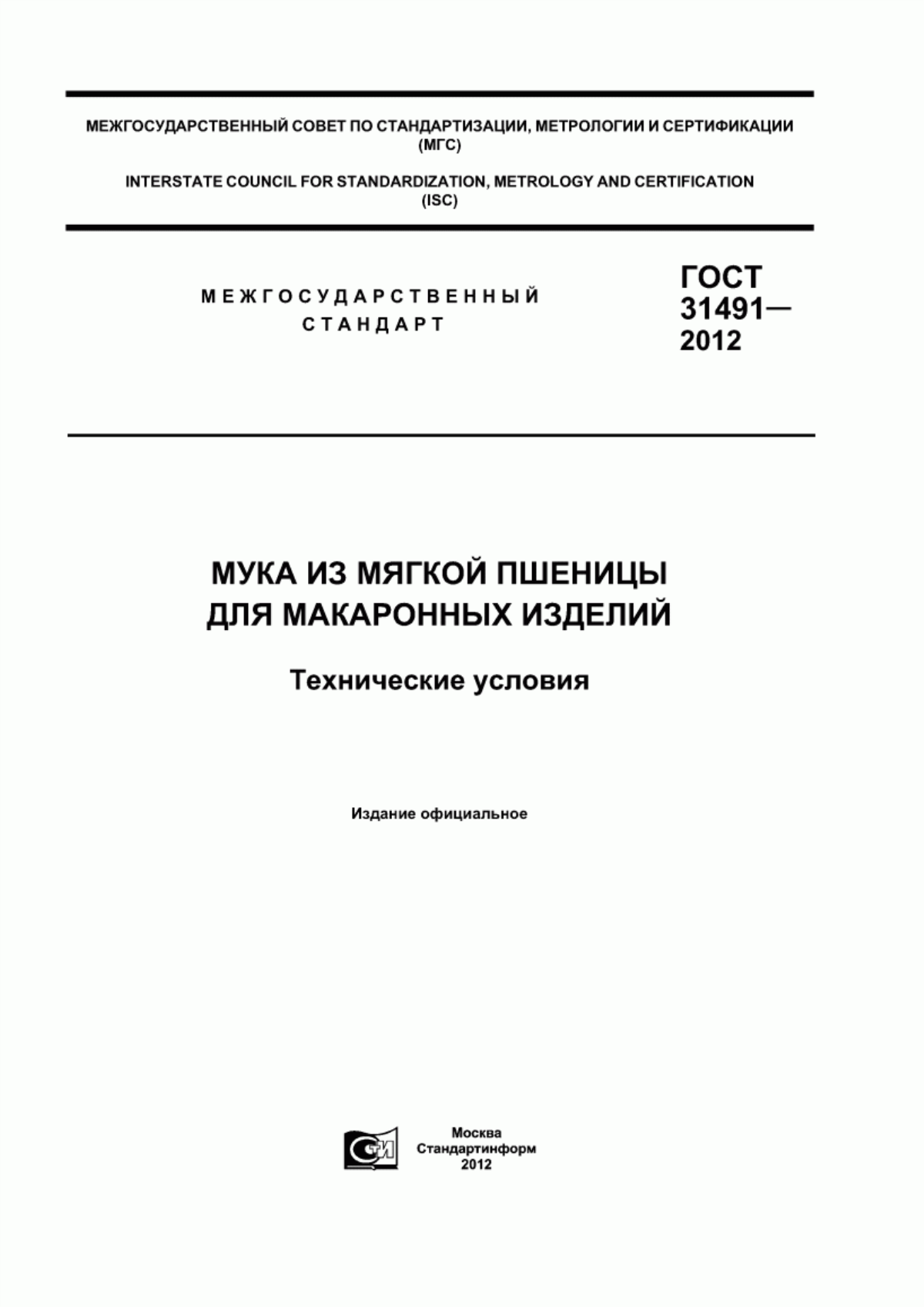 МЕЖГОСУДАРСТВЕННЫЙ СОВЕТ ПО СТАНДАРТИЗАЦИИ, МЕТРОЛОГИИ И СЕРТИФИКАЦИИ (МГС)

INTERSTATE COUNCIL FOR STANDARDIZATION, METROLOGY AND CERTIFICATION (ISC)

МЕЖГОСУДАРСТВЕННЫЙ СТАНДАРТ

ГОСТ 31491— 2012

МУКА ИЗ МЯГКОЙ ПШЕНИЦЫ ДЛЯ МАКАРОННЫХ ИЗДЕЛИЙ

Технические условия

Издание официальное

СТИ

Москва
Стандартинформ
2012